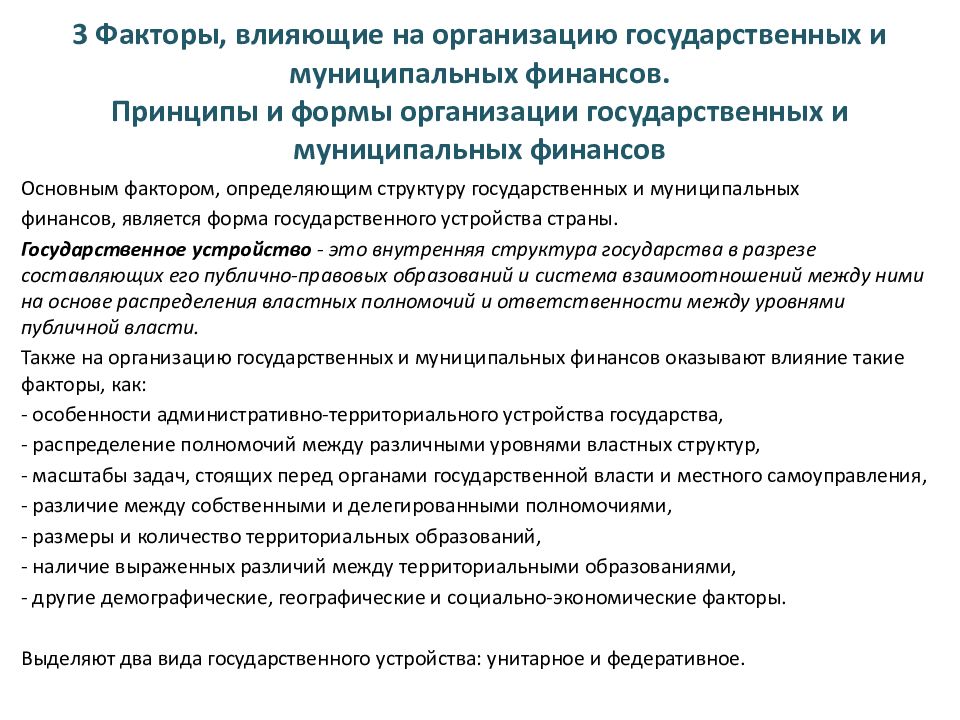 3 Факторы, влияющие на организацию государственных и муниципальных финансов.
Принципы и формы организации государственных и муниципальных финансов

Основным фактором, определяющим структуру государственных и муниципальных финансов, является форма государственного устройства страны.

Государственное устройство - это внутренняя структура государства в разрезе составляющих его публично-правовых образований и система взаимоотношений между ними на основе распределения властных полномочий и ответственности между уровнями публичной власти.

Также на организацию государственных и муниципальных финансов оказывают влияние такие факторы, как:
- особенности административно-территориального устройства государства,
- распределение полномочий между различными уровнями властных структур,
- масштабы задач, стоящих перед органами государственной власти и местного самоуправления,
- различие между собственными и делегированными полномочиями,
- размеры и количество территориальных образований,
- наличие выраженных различий между территориальными образованиями,
- другие демографические, географические и социально-экономические факторы.

Выделяют два вида государственного устройства: унитарное и федеративное.